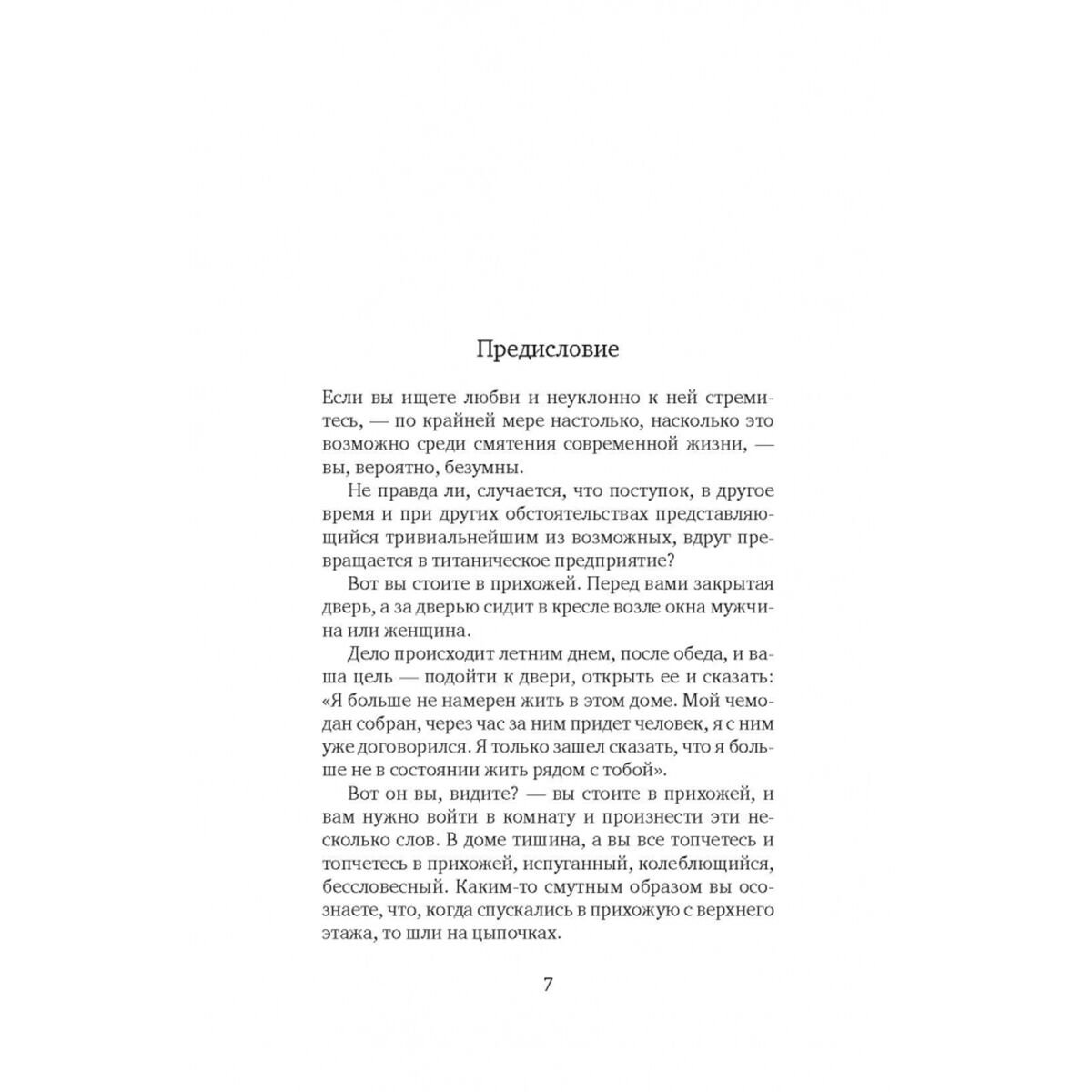 Предисловие

Если вы ищете любви и неуклонно к ней стремитесь, — по крайней мере настолько, насколько это возможно среди смятения современной жизни, — вы, вероятно, безумны.

Не правда ли, случается, что поступок, в другое время и при других обстоятельствах представляющийся тривиальнейшим из возможных, вдруг превращается в титаническое предприятие?

Вот вы стоите в прихожей. Перед вами закрытая дверь, а за дверью сидит в кресле возле окна мужчина или женщина.

Дело происходит летним днем, после обеда, и ваша цель — подойти к двери, открыть ее и сказать: «Я больше не намерен жить в этом доме. Мой чемодан собран, через час за ним придет человек, я с ним уже договорился. Я только зашел сказать, что я больше не в состоянии жить рядом с тобой».

Вот он вы, видите? — вы стоите в прихожей, и вам нужно войти в комнату и произнести эти несколько слов. В доме тишина, а вы все топчетесь и топчетесь в прихожей, испуганный, колеблющийся, бессловесный. Каким-то смутным образом вы осознаете, что, когда спускались в прихожую с верхнего этажа, то шли на цыпочках.

7